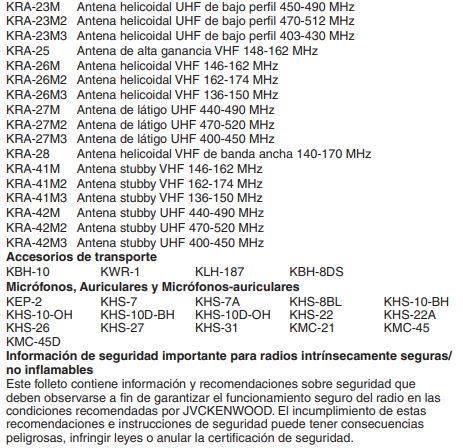 KRA-23M Antena helicoidal UHF de bajo perfil 450-490 MHz
KRA-23M2 Antena helicoidal UHF de bajo perfil 470-512 MHz
KRA-23M3 Antena helicoidal UHF de bajo perfil 403-430 MHz
KRA-25 Antena de alta ganancia VHF 148-162 MHz
KRA-26M Antena helicoidal VHF 146-162 MHz
KRA-26M2 Antena helicoidal VHF 162-174 MHz
KRA-26M3 Antena helicoidal VHF 136-150 MHz
KRA-27M Antena de látigo UHF 440-490 MHz
KRA-27M2 Antena de látigo UHF 470-520 MHz
KRA-27M3 Antena de látigo UHF 400-450 MHz
KRA-28 Antena helicoidal VHF de banda ancha 140-170 MHz
KRA-41M Antena stubby VHF 146-162 MHz
KRA-41M2 Antena stubby VHF 162-174 MHz
KRA-41M3 Antena stubby VHF 136-150 MHz
KRA-42M Antena stubby UHF 440-490 MHz
KRA-42M2 Antena stubby UHF 470-520 MHz
KRA-42M3 Antena stubby UHF 400-450 MHz

**Accesorios de transporte**

KBH-10 KWR-1 KLH-187 KBH-8DS

**Micrófonos, Auriculares y Micrófonos-auriculares**

KEP-2 KHS-7 KHS-7A KHS-8BL KHS-10-BH
KHS-10-OH KHS-10D-BH KHS-10D-OH KHS-22 KHS-22A
KHS-26 KHS-27 KHS-31 KMC-21 KMC-45
KMC-45D

**Información de seguridad importante para radios intrínsecamente seguras/ no inflamables**

Este folleto contiene información y recomendaciones sobre seguridad que deben observarse a fin de garantizar el funcionamiento seguro del radio en las condiciones recomendadas por JVCKENWOOD. El incumplimiento de estas recomendaciones e instrucciones de seguridad puede tener consecuencias peligrosas, infringir leyes o anular la certificación de seguridad.